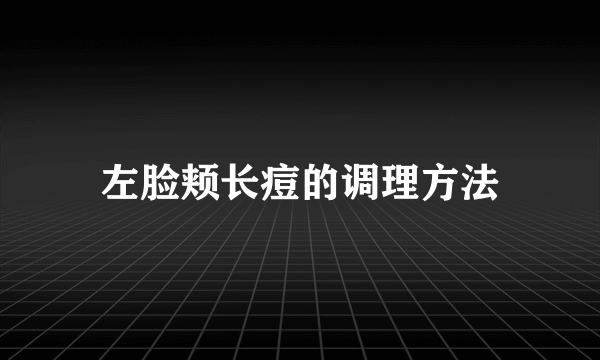 左脸颊长痘的调理方法